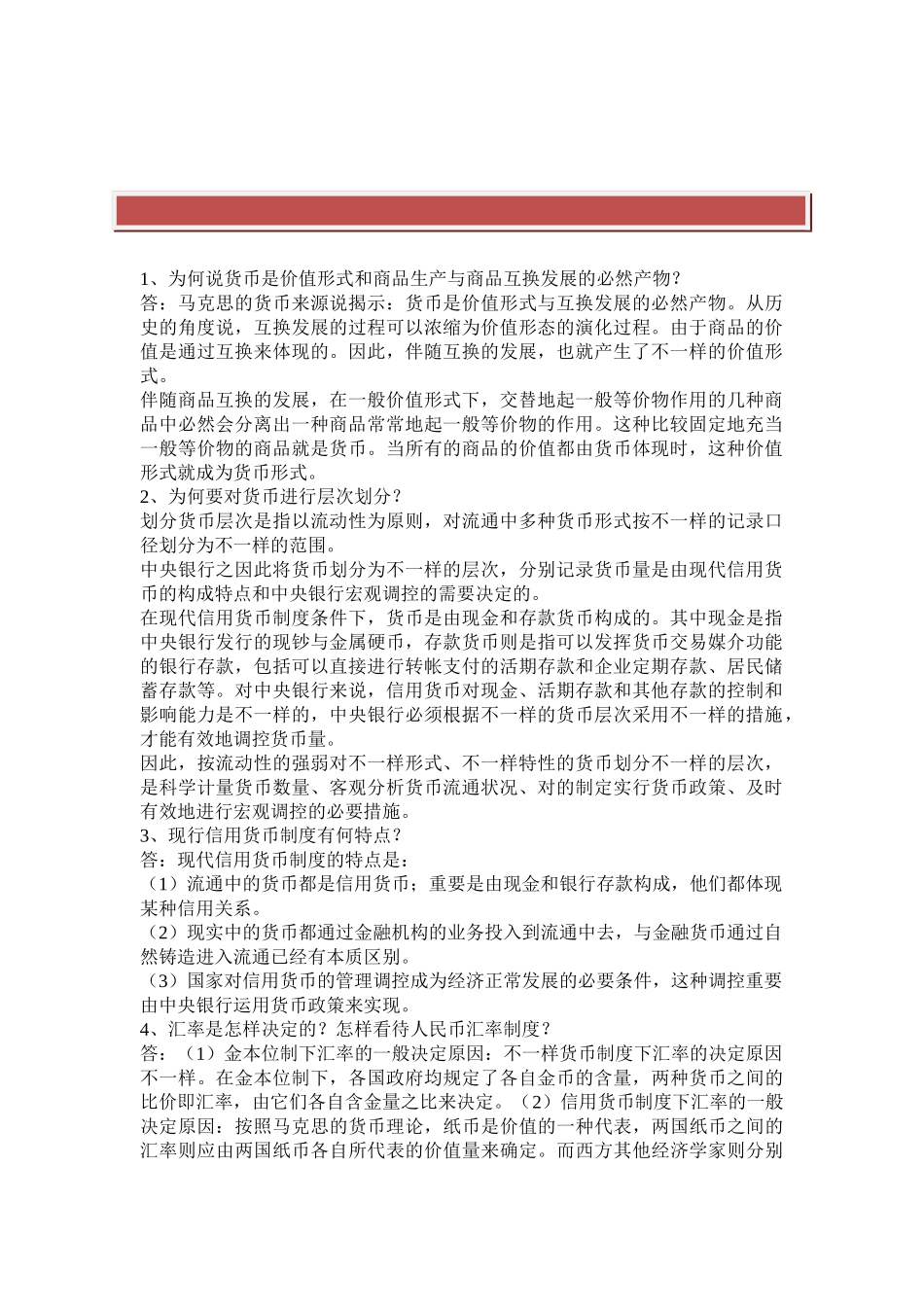 1、为何说货币是价值形式和商品生产与商品互换发展的必然产物？
答：马克思的货币来源说揭示：货币是价值形式与互换发展的必然产物。从历史的角度说，互换发展的过程可以浓缩为价值形态的演化过程。由于商品的价值是通过互换来体现的。因此，伴随互换的发展，也就产生了不一样的价值形式。
伴随商品互换的发展，在一般价值形式下，交替地起一般等价物作用的几种商品中必然会分离出一种商品常常地起一般等价物的作用。这种比较固定地充当一般等价物的商品就是货币。当所有的商品的价值都由货币体现时，这种价值形式就成为货币形式。
2、为何要对货币进行层次划分？
划分货币层次是指以流动性为原则，对流通中多种货币形式按不一样的记录口径划分为不一样的范围。
中央银行之因此将货币划分为不一样的层次，分别记录货币量是由现代信用货币的构成特点和中央银行宏观调控的需要决定的。
在现代信用货币制度条件下，货币是由现金和存款货币构成的。其中现金是指中央银行发行的现钞与金属硬币，存款货币则是指可以发挥货币交易媒介功能的银行存款，包括可以直接进行转帐支付的活期存款和企业定期存款、居民储蓄存款等。对中央银行来说，信用货币对现金、活期存款和其他存款的控制和影响能力是不一样的，中央银行必须根据不一样的货币层次采用不一样的措施，才能有效地调控货币量。
因此，按流动性的强弱对不一样形式、不一样特性的货币划分不一样的层次，是科学计量货币数量、客观分析货币流通状况、对的制定实行货币政策、及时有效地进行宏观调控的必要措施。
3、现行信用货币制度有何特点？
答：现代信用货币制度的特点是：
（1）流通中的货币都是信用货币；重要是由现金和银行存款构成，他们都体现某种信用关系。
（2）现实中的货币都通过金融机构的业务投入到流通中去，与金融货币通过自然铸造进入流通已经有本质区别。
（3）国家对信用货币的管理调控成为经济正常发展的必要条件，这种调控重要由中央银行运用货币政策来实现。
4、汇率是怎样决定的？怎样看待人民币汇率制度？
答：（1）金本位制下汇率的一般决定原因：不一样货币制度下汇率的决定原因不一样。在金本位制下，各国政府均规定了各自金币的含量，两种货币之间的比价即汇率，由它们各自含金量之比来决定。（2）信用货币制度下汇率的一般决定原因：按照马克思的货币理论，纸币是价值的一种代表，两国纸币之间的汇率则应由两国纸币各自所代表的价值量来确定。而西方其他经济学家则分别